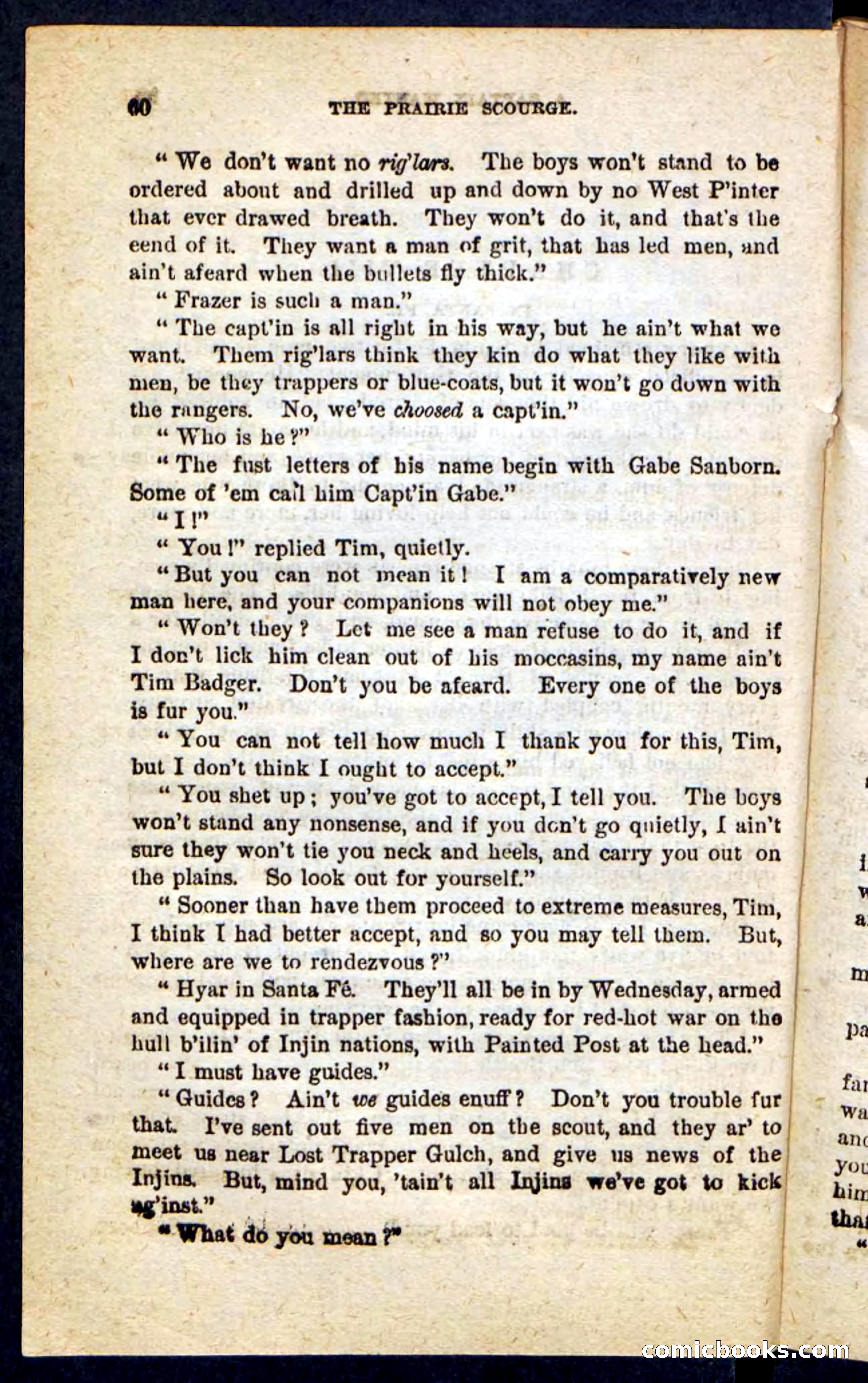 60 THE PRAIRIE SCOURGE.

"We don't want no rig'lars. The boys won't stand to be ordered about and drilled up and down by no West P'inter that ever drawed breath. They won't do it, and that's the eend of it. They want a man of grit, that has led men, and ain't afeard when the bullets fly thick."

"Frazer is such a man."

"The capt'in is all right in his way, but he ain't what we want. Them rig'lars think they kin do what they like with men, be they trappers or blue-coats, but it won't go down with the rangers. No, we've choosed a capt'in."

"Who is he?"

"The fust letters of his name begin with Gabe Sanborn. Some of 'em call him Capt'in Gabe."

"I!"

"You!" replied Tim, quietly.

"But you can not mean it! I am a comparatively new man here, and your companions will not obey me."

"Won't they? Let me see a man refuse to do it, and if I don't lick him clean out of his moccasins, my name ain't Tim Badger. Don't you be afeard. Every one of the boys is fur you."

"You can not tell how much I thank you for this, Tim, but I don't think I ought to accept."

"You shet up; you've got to accept, I tell you. The boys won't stand any nonsense, and if you don't go quietly, I ain't sure they won't tie you neck and heels, and carry you out on the plains. So look out for yourself."

"Sooner than have them proceed to extreme measures, Tim, I think I had better accept, and so you may tell them. But, where are we to rendezvous?"

"Hyar in Santa Fé. They'll all be in by Wednesday, armed and equipped in trapper fashion, ready for red-hot war on the hull b'ilin' of Injin nations, with Painted Post at the head."

"I must have guides."

"Guides? Ain't we guides enuff? Don't you trouble fur that. I've sent out five men on the scout, and they ar' to meet us near Lost Trapper Gulch, and give us news of the Injins. But, mind you, 'tain't all Injins we've got to kick ag'inst."

"What do you mean?"

comicbooks.com